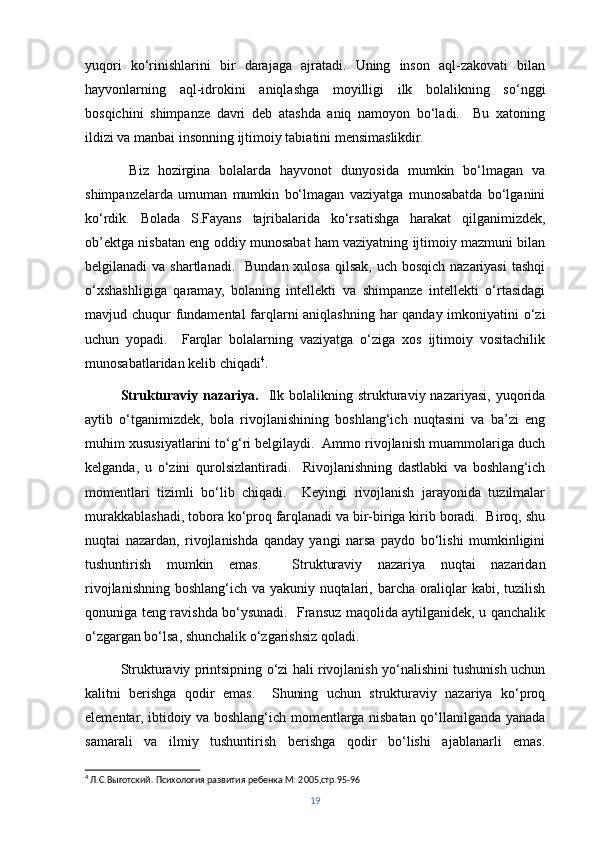 yuqori ko‘rinishlarini bir darajaga ajratadi. Uning inson aql-zakovati bilan hayvonlarning aql-idrokini aniqlashga moyilligi ilk bolalikning so‘nggi bosqichini shimpanze davri deb atashda aniq namoyon bo‘ladi. Bu xatoning ildizi va manbai insonning ijtimoiy tabiatini mensimaslikdir.

Biz hozirgina bolalarda hayvonot dunyosida mumkin bo‘lmagan va shimpanzelarda umuman mumkin bo‘lmagan vaziyatga munosabatda bo‘lganini ko‘rdik. Bolada S.Fayans tajribalarida ko‘rsatishga harakat qilganimizdek, ob’ektga nisbatan eng oddiy munosabat ham vaziyatning ijtimoiy mazmuni bilan belgilanadi va shartlanadi. Bundan xulosa qilsak, uch bosqich nazariyasi tashqi o‘xshashligiga qaramay, bolaning intellekti va shimpanze intellekti o‘rtasidagi mavjud chuqur fundamental farqlarni aniqlashning har qanday imkoniyatini o‘zi uchun yopadi. Farqlar bolalarning vaziyatga o‘ziga xos ijtimoiy vositachilik munosabatlaridan kelib chiqadi$^4$.

Strukturaviy nazariya. Ilk bolalikning strukturaviy nazariyasi, yuqorida aytib o‘tganimizdek, bola rivojlanishining boshlang‘ich nuqtasini va ba’zi eng muhim xususiyatlarini to‘g‘ri belgilaydi. Ammo rivojlanish muammolariga duch kelganda, u o‘zini qurolsizlantiradi. Rivojlanishning dastlabki va boshlang‘ich momentlari tizimli bo‘lib chiqadi. Keyingi rivojlanish jarayonida tuzilmalar murakkablashadi, tobora ko‘proq farqlanadi va bir-biriga kirib boradi. Biroq, shu nuqtai nazardan, rivojlanishda qanday yangi narsa paydo bo‘lishi mumkinligini tushuntirish mumkin emas. Strukturaviy nazariya nuqtai nazaridan rivojlanishning boshlang‘ich va yakuniy nuqtalari, barcha oraliqlar kabi, tuzilish qonuniga teng ravishda bo‘ysunadi. Fransuz maqolida aytilganidek, u qanchalik o‘zgargan bo‘lsa, shunchalik o‘zgarishsiz qoladi.

Strukturaviy printsipning o‘zi hali rivojlanish yo‘nalishini tushunish uchun kalitni berishga qodir emas. Shuning uchun strukturaviy nazariya ko‘proq elementar, ibtidoiy va boshlang‘ich momentlarga nisbatan qo‘llanilganda yanada samarali va ilmiy tushuntirish berishga qodir bo‘lishi ajablanarli emas.

$^4$ Л.С.Выготский. Психология развития ребенка М: 2005,стр.95-96

19